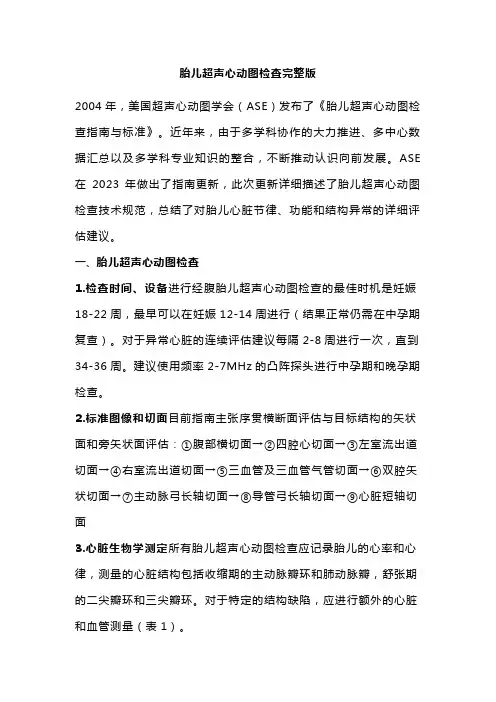 胎儿超声心动图检查完整版

2004 年，美国超声心动图学会（ASE）发布了《胎儿超声心动图检查指南与标准》。近年来，由于多学科协作的大力推进、多中心数据汇总以及多学科专业知识的整合，不断推动认识向前发展。ASE 在 2023 年做出了指南更新，此次更新详细描述了胎儿超声心动图检查技术规范，总结了对胎儿心脏节律、功能和结构异常的详细评估建议。

一、胎儿超声心动图检查

1.检查时间、设备进行经腹胎儿超声心动图检查的最佳时机是妊娠 18-22 周，最早可以在妊娠 12-14 周进行（结果正常仍需在中孕期复查）。对于异常心脏的连续评估建议每隔 2-8 周进行一次，直到 34-36 周。建议使用频率 2-7MHz 的凸阵探头进行中孕期和晚孕期检查。

2.标准图像和切面目前指南主张序贯横断面评估与目标结构的矢状面和旁矢状面评估：①腹部横切面→②四腔心切面→③左室流出道切面→④右室流出道切面→⑤三血管及三血管气管切面→⑥双腔矢状切面→⑦主动脉弓长轴切面→⑧导管弓长轴切面→⑨心脏短轴切面

3.心脏生物学测定所有胎儿超声心动图检查应记录胎儿的心率和心律，测量的心脏结构包括收缩期的主动脉瓣环和肺动脉瓣，舒张期的二尖瓣环和三尖瓣环。对于特定的结构缺陷，应进行额外的心脏和血管测量（表 1）。